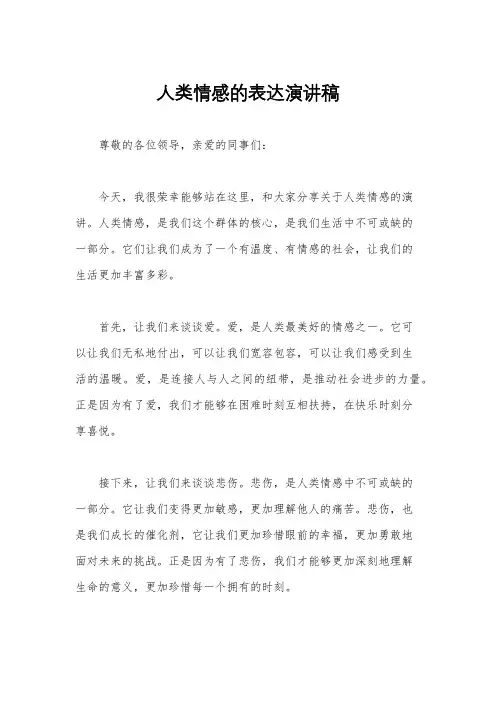 人类情感的表达演讲稿

尊敬的各位领导，亲爱的同事们：

今天，我很荣幸能够站在这里，和大家分享关于人类情感的演讲。人类情感，是我们这个群体的核心，是我们生活中不可或缺的一部分。它们让我们成为了一个有温度、有情感的社会，让我们的生活更加丰富多彩。

首先，让我们来谈谈爱。爱，是人类最美好的情感之一。它可以让我们无私地付出，可以让我们宽容包容，可以让我们感受到生活的温暖。爱，是连接人与人之间的纽带，是推动社会进步的力量。正是因为有了爱，我们才能够在困难时刻互相扶持，在快乐时刻分享喜悦。

接下来，让我们来谈谈悲伤。悲伤，是人类情感中不可或缺的一部分。它让我们变得更加敏感，更加理解他人的痛苦。悲伤，也是我们成长的催化剂，它让我们更加珍惜眼前的幸福，更加勇敢地面对未来的挑战。正是因为有了悲伤，我们才能够更加深刻地理解生命的意义，更加珍惜每一个拥有的时刻。